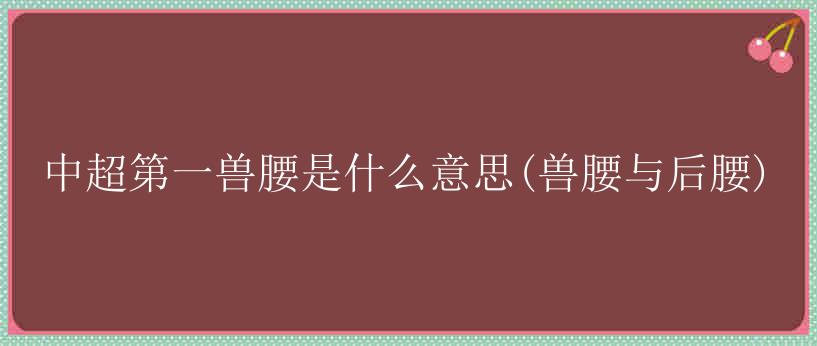 中超第一兽腰是什么意思(兽腰与后腰)